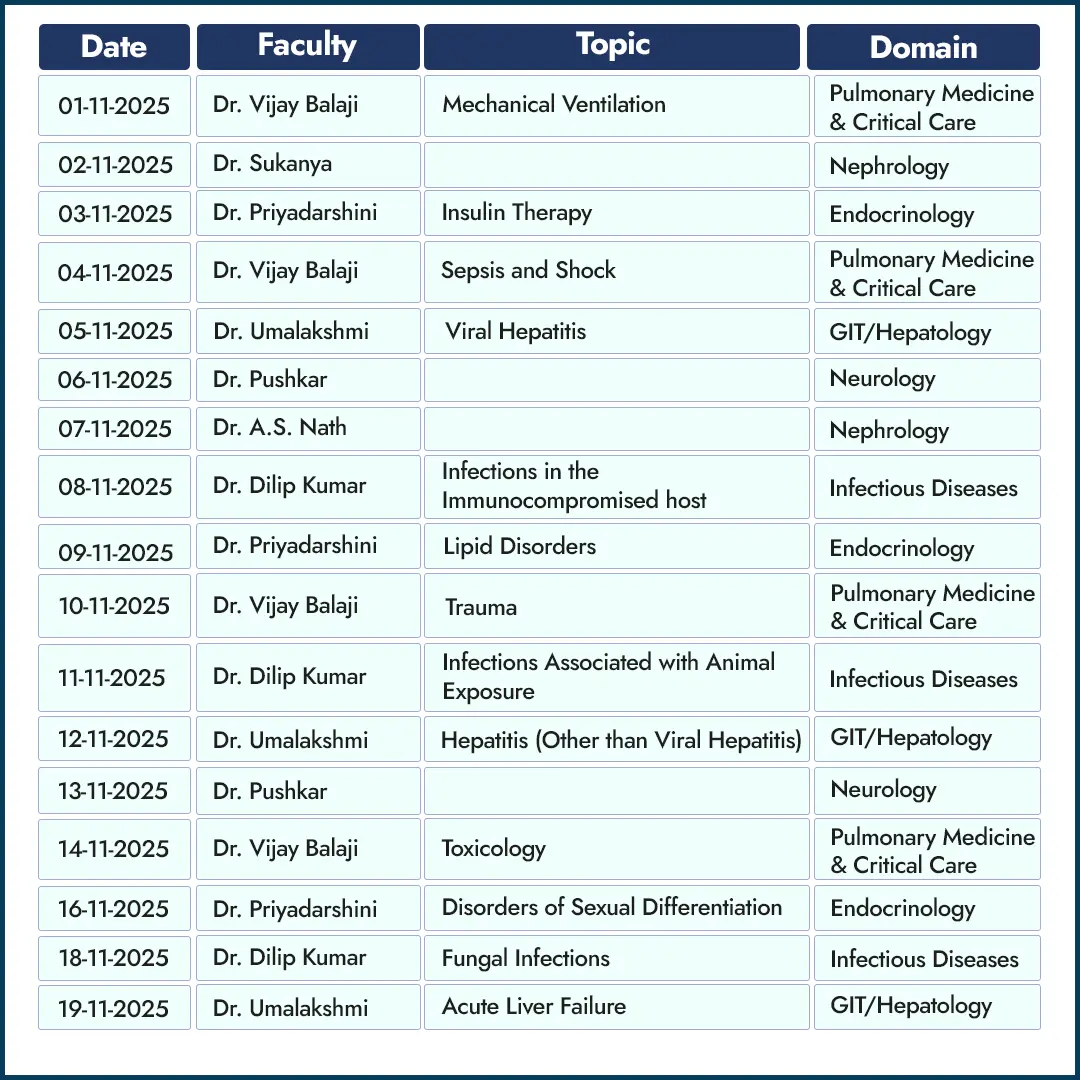 | Date | Faculty | Topic | Domain |
|---|---|---|---|
| 01-11-2025 | Dr. Vijay Balaji | Mechanical Ventilation | Pulmonary Medicine & Critical Care |
| 02-11-2025 | Dr. Sukanya |  | Nephrology |
| 03-11-2025 | Dr. Priyadarshini | Insulin Therapy | Endocrinology |
| 04-11-2025 | Dr. Vijay Balaji | Sepsis and Shock | Pulmonary Medicine & Critical Care |
| 05-11-2025 | Dr. Umalakshmi | Viral Hepatitis | GIT/Hepatology |
| 06-11-2025 | Dr. Pushkar |  | Neurology |
| 07-11-2025 | Dr. A.S. Nath |  | Nephrology |
| 08-11-2025 | Dr. Dilip Kumar | Infections in the Immunocompromised host | Infectious Diseases |
| 09-11-2025 | Dr. Priyadarshini | Lipid Disorders | Endocrinology |
| 10-11-2025 | Dr. Vijay Balaji | Trauma | Pulmonary Medicine & Critical Care |
| 11-11-2025 | Dr. Dilip Kumar | Infections Associated with Animal Exposure | Infectious Diseases |
| 12-11-2025 | Dr. Umalakshmi | Hepatitis (Other than Viral Hepatitis) | GIT/Hepatology |
| 13-11-2025 | Dr. Pushkar |  | Neurology |
| 14-11-2025 | Dr. Vijay Balaji | Toxicology | Pulmonary Medicine & Critical Care |
| 16-11-2025 | Dr. Priyadarshini | Disorders of Sexual Differentiation | Endocrinology |
| 18-11-2025 | Dr. Dilip Kumar | Fungal Infections | Infectious Diseases |
| 19-11-2025 | Dr. Umalakshmi | Acute Liver Failure | GIT/Hepatology |